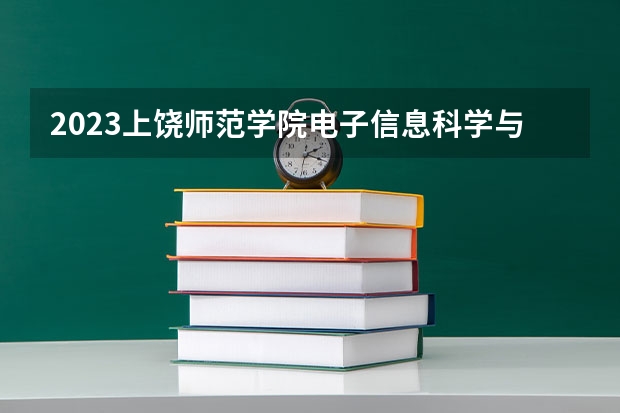 2023上饶师范学院电子信息科学与